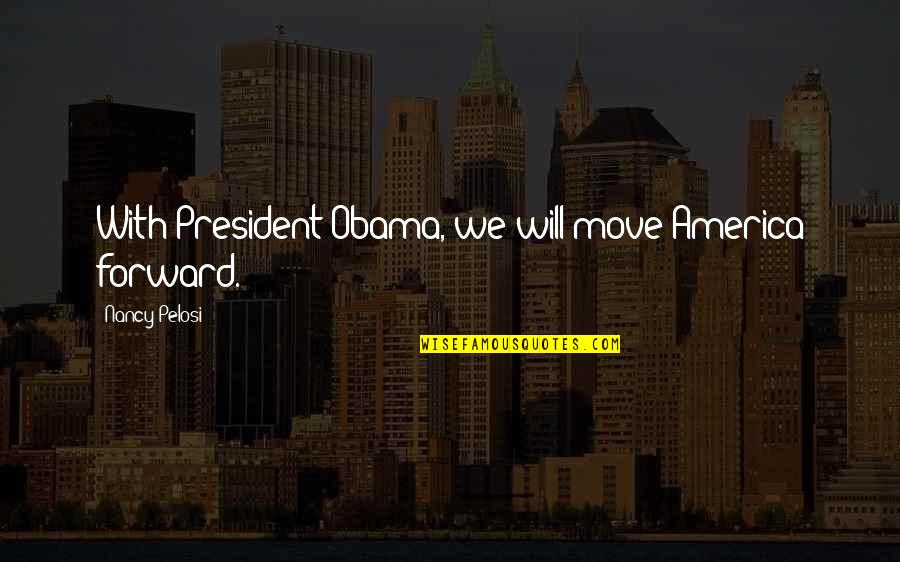 With President Obama, we will move America forward.

Nancy Pelosi

WISEFAMOUSQUOTES.COM